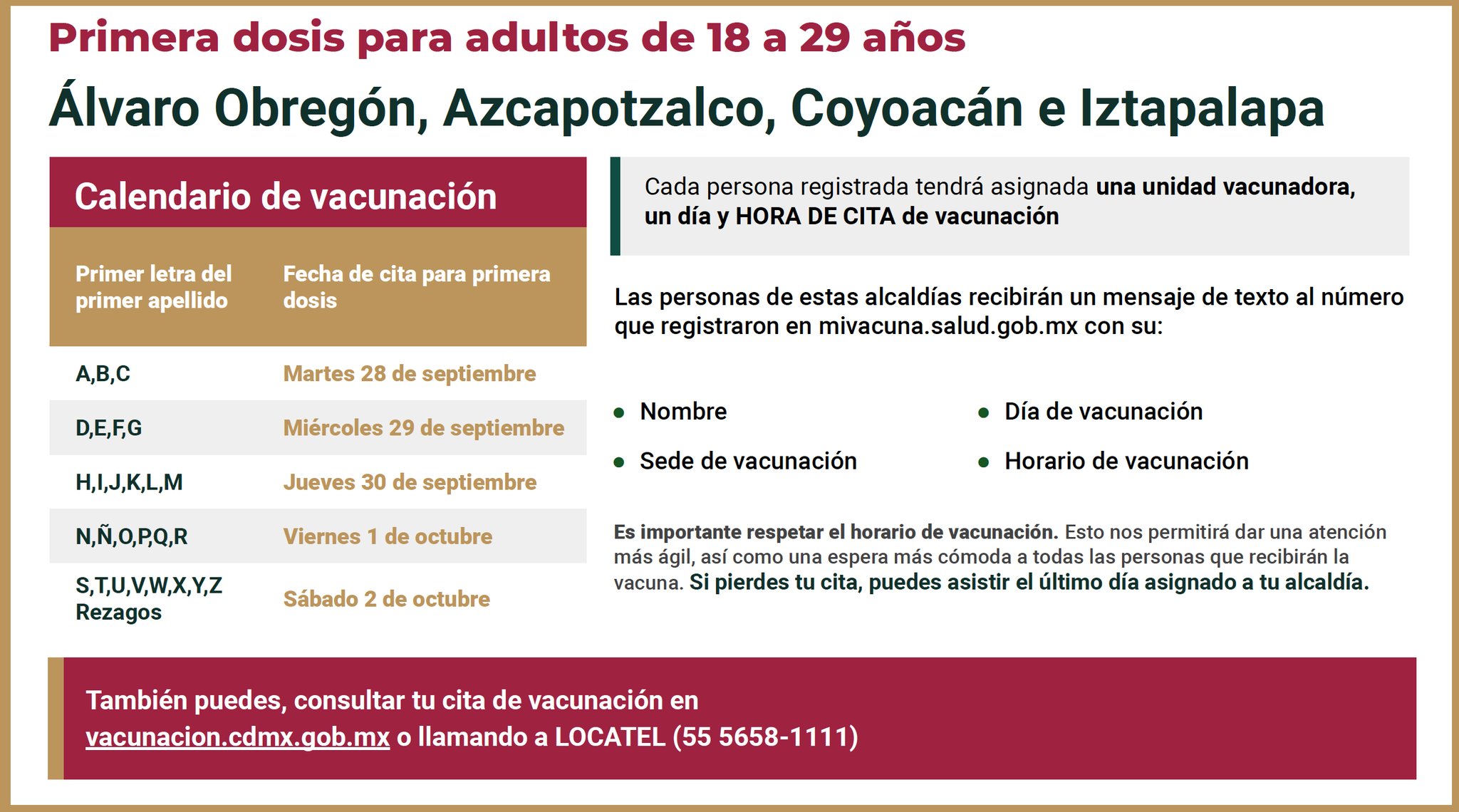 Primera dosis para adultos de 18 a 29 años

Álvaro Obregón, Azcapotzalco, Coyoacán e Iztapalapa

Calendario de vacunación

| Primer letra del primer apellido | Fecha de cita para primera dosis |
|---|---|
| A,B,C | Martes 28 de septiembre |
| D,E,F,G | Miércoles 29 de septiembre |
| H,I,J,K,L,M | Jueves 30 de septiembre |
| N,Ñ,O,P,Q,R | Viernes 1 de octubre |
| S,T,U,V,W,X,Y,Z Rezagos | Sábado 2 de octubre |

Cada persona registrada tendrá asignada una unidad vacunadora, un día y HORA DE CITA de vacunación

Las personas de estas alcaldías recibirán un mensaje de texto al número que registraron en mivacuna.salud.gob.mx con su:

• Nombre
• Sede de vacunación
• Día de vacunación
• Horario de vacunación

Es importante respetar el horario de vacunación. Esto nos permitirá dar una atención más ágil, así como una espera más cómoda a todas las personas que recibirán la vacuna. Si pierdes tu cita, puedes asistir el último día asignado a tu alcaldía.

También puedes, consultar tu cita de vacunación en vacunacion.cdmx.gob.mx o llamando a LOCATEL (55 5658-1111)